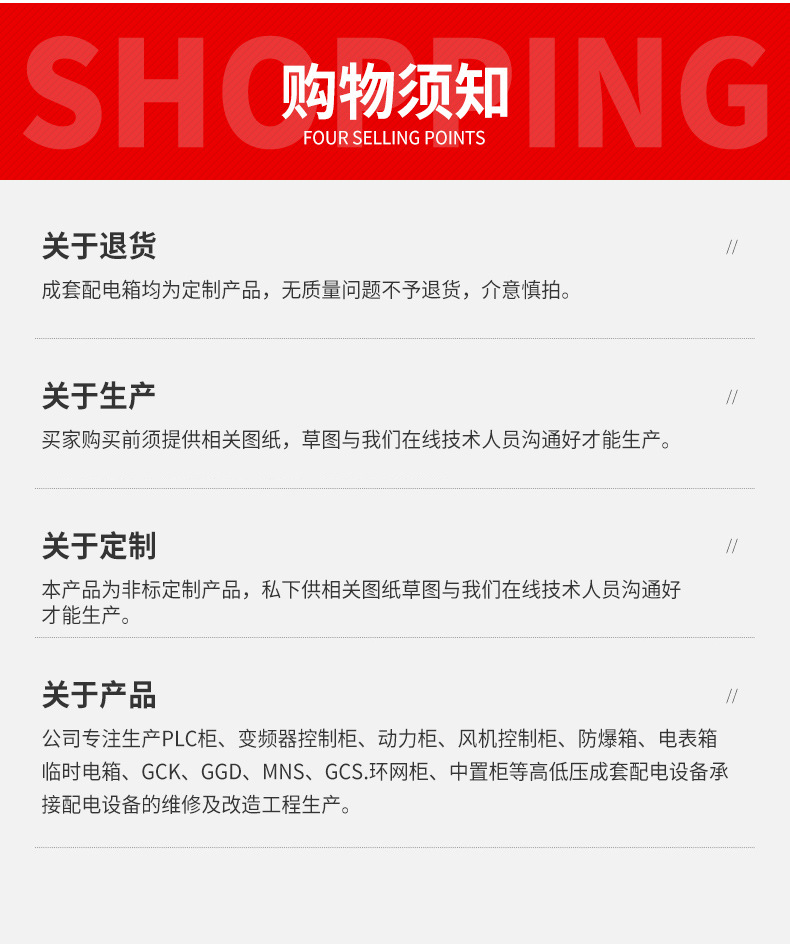 SHOPPING

购物须知

FOUR SELLING POINTS

关于退货

//

成套配电箱均为定制产品，无质量问题不予退货，介意慎拍。

关于生产

//

买家购买前须提供相关图纸，草图与我们在线技术人员沟通好才能生产。

关于定制

//

本产品为非标定制产品，私下供相关图纸草图与我们在线技术人员沟通好才能生产。

关于产品

//

公司专注生产PLC柜、变频器控制柜、动力柜、风机控制柜、防爆箱、电表箱临时电箱、GCK、GGD、MNS、GCS.环网柜、中置柜等高低压成套配电设备承接配电设备的维修及改造工程生产。